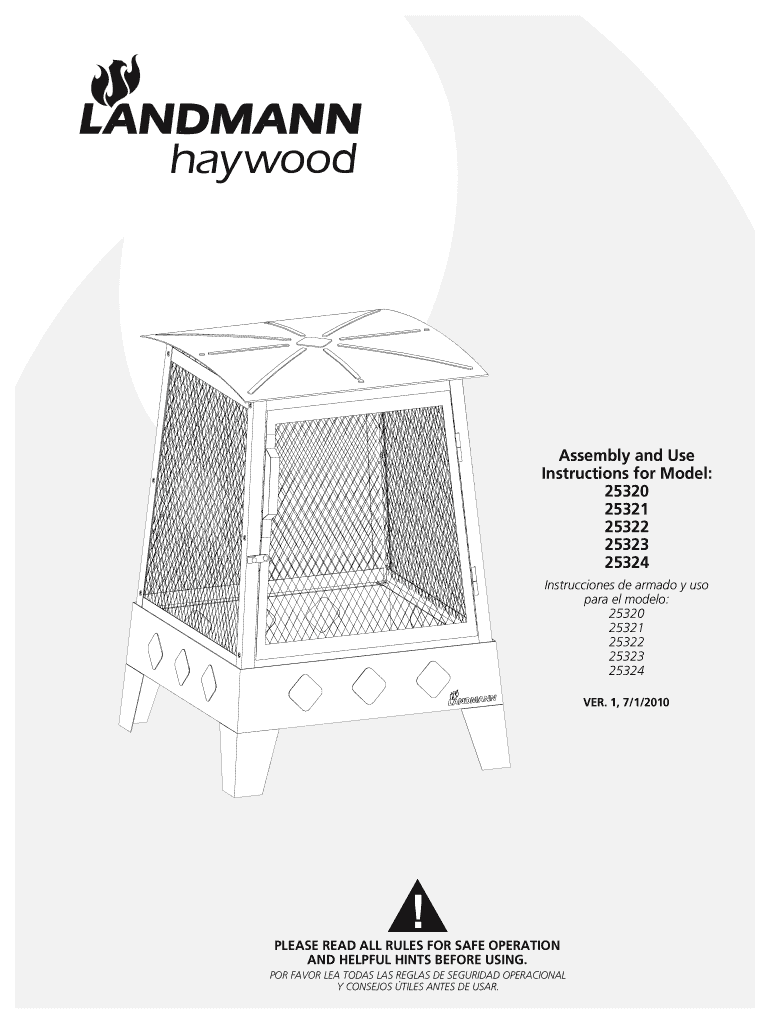 LANDMANN
haywood

LANDMANN

Assembly and Use Instructions for Model:
25320
25321
25322
25323
25324

Instrucciones de armado y uso para el modelo:
25320
25321
25322
25323
25324

VER. 1, 7/1/2010

!

PLEASE READ ALL RULES FOR SAFE OPERATION AND HELPFUL HINTS BEFORE USING.
POR FAVOR LEA TODAS LAS REGLAS DE SEGURIDAD OPERACIONAL Y CONSEJOS ÚTILES ANTES DE USAR.